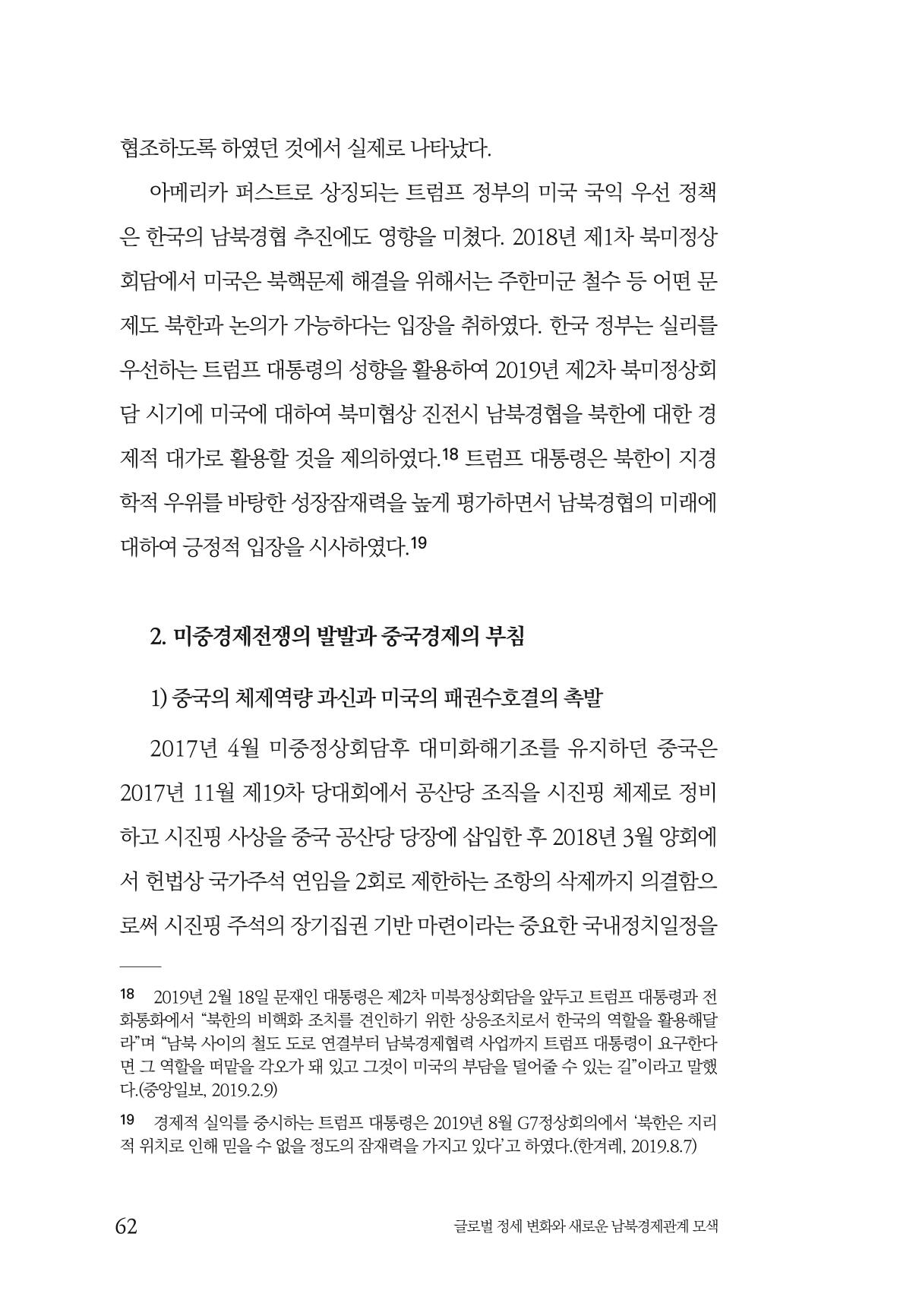 협조하도록 하였던 것에서 실제로 나타났다.

아메리카 퍼스트로 상징되는 트럼프 정부의 미국 국익 우선 정책은 한국의 남북경협 추진에도 영향을 미쳤다. 2018년 제1차 북미정상회담에서 미국은 북핵문제 해결을 위해서는 주한미군 철수 등 어떤 문제도 북한과 논의가 가능하다는 입장을 취하였다. 한국 정부는 실리를 우선하는 트럼프 대통령의 성향을 활용하여 2019년 제2차 북미정상회담 시기에 미국에 대하여 북미협상 진전시 남북경협을 북한에 대한 경제적 대가로 활용할 것을 제의하였다.$^{18}$ 트럼프 대통령은 북한이 지경학적 우위를 바탕한 성장잠재력을 높게 평가하면서 남북경협의 미래에 대하여 긍정적 입장을 시사하였다.$^{19}$

2. 미중경제전쟁의 발발과 중국경제의 부침

1) 중국의 체제역량 과신과 미국의 패권수호결의 촉발

2017년 4월 미중정상회담후 대미화해기조를 유지하던 중국은 2017년 11월 제19차 당대회에서 공산당 조직을 시진핑 체제로 정비하고 시진핑 사상을 중국 공산당 당장에 삽입한 후 2018년 3월 양회에서 헌법상 국가주석 연임을 2회로 제한하는 조항의 삭제까지 의결함으로써 시진핑 주석의 장기집권 기반 마련이라는 중요한 국내정치일정을

18 2019년 2월 18일 문재인 대통령은 제2차 미북정상회담을 앞두고 트럼프 대통령과 전화통화에서 "북한의 비핵화 조치를 견인하기 위한 상응조치로서 한국의 역할을 활용해달라"며 "남북 사이의 철도 도로 연결부터 남북경제협력 사업까지 트럼프 대통령이 요구한다면 그 역할을 떠맡을 각오가 돼 있고 그것이 미국의 부담을 덜어줄 수 있는 길"이라고 말했다.(중앙일보, 2019.2.9)

19 경제적 실익를 중시하는 트럼프 대통령은 2019년 8월 G7정상회의에서 '북한은 지리적 위치로 인해 믿을 수 없을 정도의 잠재력을 가지고 있다'고 하였다.(한겨레, 2019.8.7)

62 글로벌 정세 변화와 새로운 남북경제관계 모색